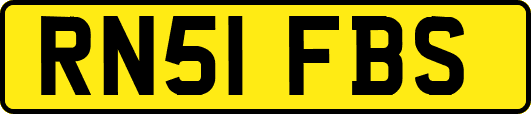 RN51 FBS